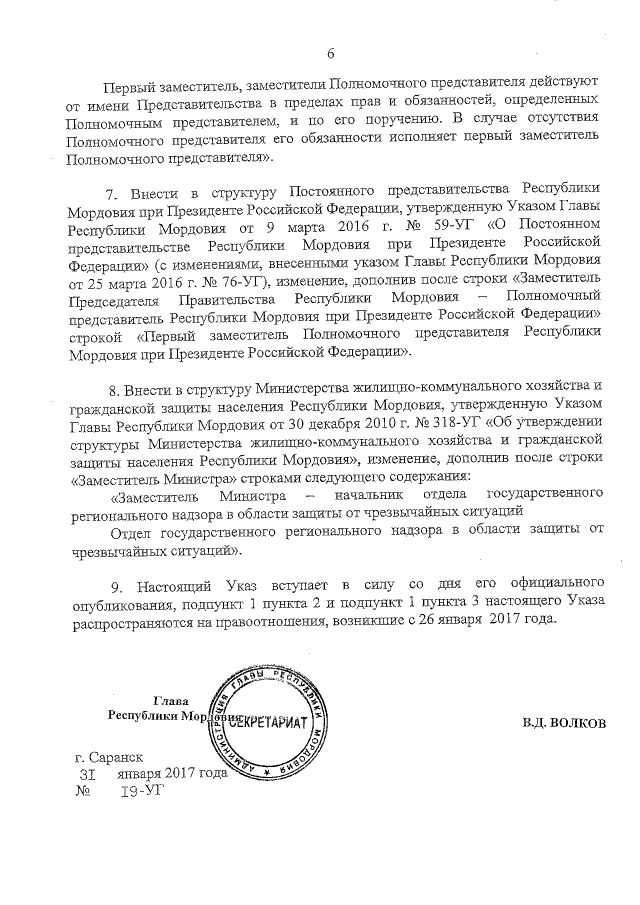 6

Первый заместитель, заместители Полномочного представителя действуют от имени Представительства в пределах прав и обязанностей, определенных Полномочным представителем, и по его поручению. В случае отсутствия Полномочного представителя его обязанности исполняет первый заместитель Полномочного представителя».

7. Внести в структуру Постоянного представительства Республики Мордовия при Президенте Российской Федерации, утвержденную Указом Главы Республики Мордовия от 9 марта 2016 г. № 59-УГ «О Постоянном представительстве Республики Мордовия при Президенте Российской Федерации» (с изменениями, внесенными указом Главы Республики Мордовия от 25 марта 2016 г. № 76-УГ), изменение, дополнив после строки «Заместитель Председателя Правительства Республики Мордовия – Полномочный представитель Республики Мордовия при Президенте Российской Федерации» строкой «Первый заместитель Полномочного представителя Республики Мордовия при Президенте Российской Федерации».

8. Внести в структуру Министерства жилищно-коммунального хозяйства и гражданской защиты населения Республики Мордовия, утвержденную Указом Главы Республики Мордовия от 30 декабря 2010 г. № 318-УГ «Об утверждении структуры Министерства жилищно-коммунального хозяйства и гражданской защиты населения Республики Мордовия», изменение, дополнив после строки «Заместитель Министра» строками следующего содержания:

«Заместитель Министра – начальник отдела государственного регионального надзора в области защиты от чрезвычайных ситуаций

Отдел государственного регионального надзора в области защиты от чрезвычайных ситуаций».

9. Настоящий Указ вступает в силу со дня его официального опубликования, подпункт 1 пункта 2 и подпункт 1 пункта 3 настоящего Указа распространяются на правоотношения, возникшие с 26 января 2017 года.

Глава
Республики Мордовия

АДМИНИСТРАЦИЯ ГЛАВЫ РЕСПУБЛИКИ МОРДОВИЯ
СЕКРЕТАРИАТ

В.Д. ВОЛКОВ

г. Саранск
31 января 2017 года
№ 19-УГ